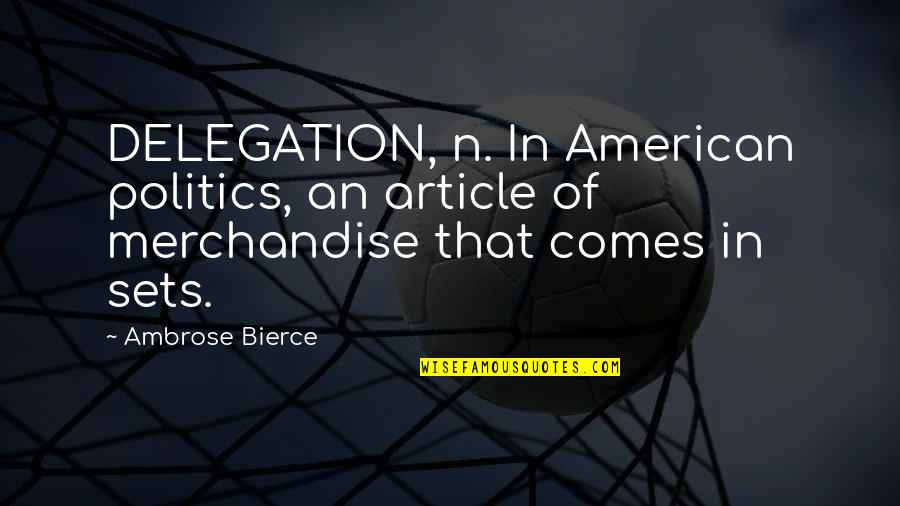 DELEGATION, n. In American politics, an article of merchandise that comes in sets.

~ Ambrose Bierce

WISEFAMOUSQUOTES.COM